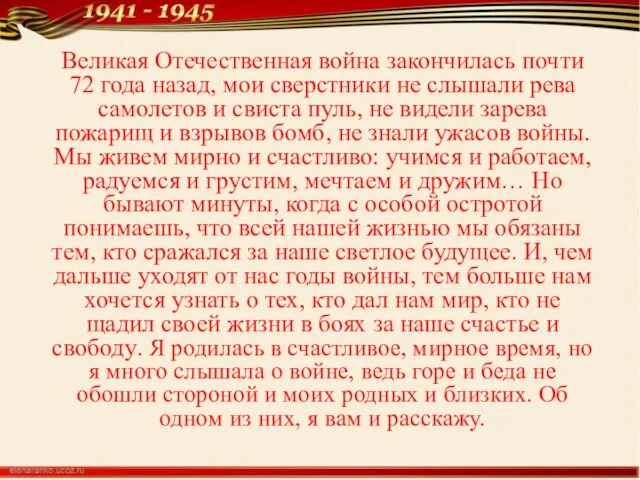 1941 - 1945

Великая Отечественная война закончилась почти 72 года назад, мои сверстники не слышали рева самолетов и свиста пуль, не видели зарева пожарищ и взрывов бомб, не знали ужасов войны. Мы живем мирно и счастливо: учимся и работаем, радуемся и грустим, мечтаем и дружим… Но бывают минуты, когда с особой остротой понимаешь, что всей нашей жизнью мы обязаны тем, кто сражался за наше светлое будущее. И, чем дальше уходят от нас годы войны, тем больше нам хочется узнать о тех, кто дал нам мир, кто не щадил своей жизни в боях за наше счастье и свободу. Я родилась в счастливое, мирное время, но я много слышала о войне, ведь горе и беда не обошли стороной и моих родных и близких. Об одном из них, я вам и расскажу.

elenaranko.ucoz.ru